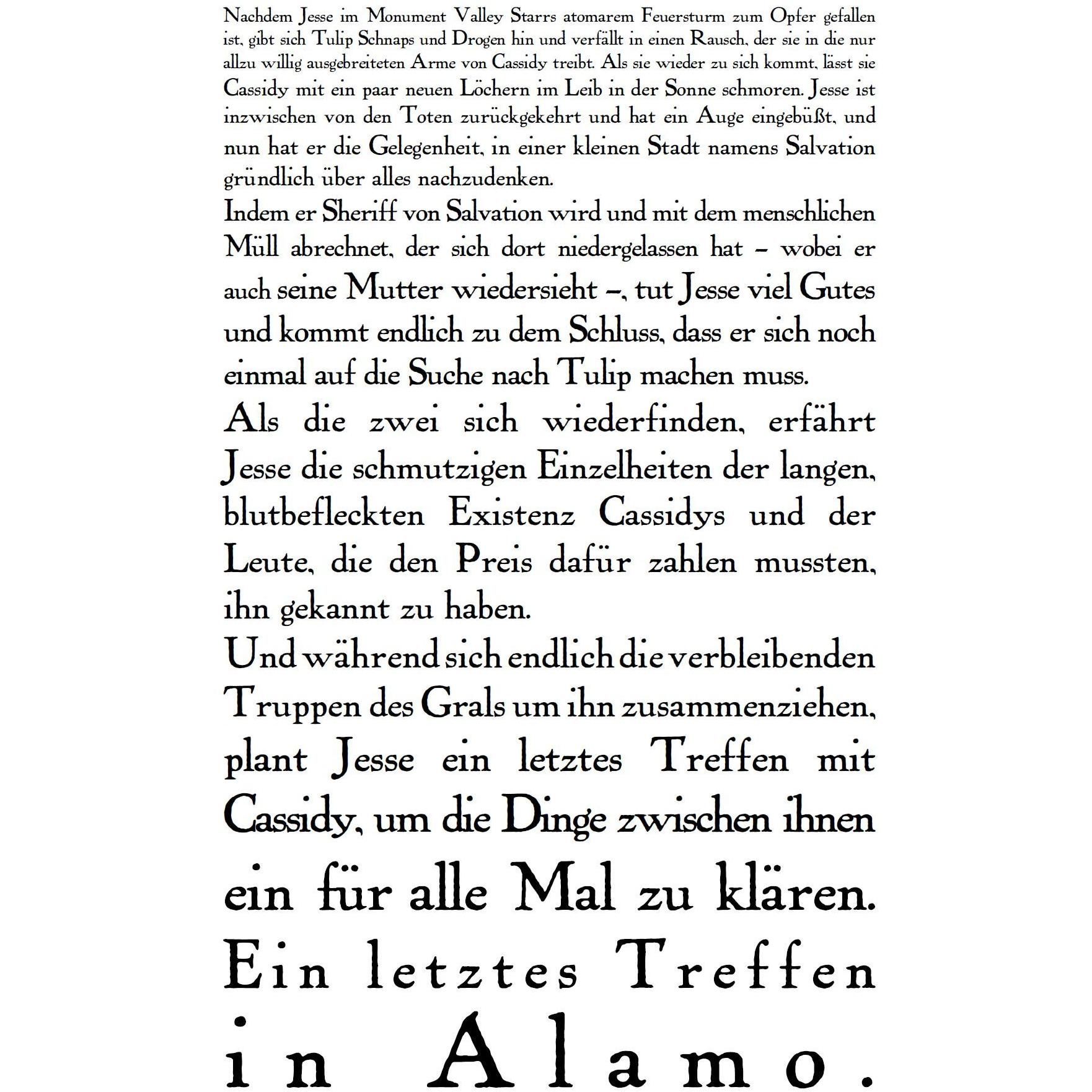 Nachdem Jesse im Monument Valley Starrs atomarem Feuersturm zum Opfer gefallen ist, gibt sich Tulip Schnaps und Drogen hin und verfällt in einen Rausch, der sie in die nur allzu willig ausgebreiteten Arme von Cassidy treibt. Als sie wieder zu sich kommt, lässt sie Cassidy mit ein paar neuen Löchern im Leib in der Sonne schmoren. Jesse ist inzwischen von den Toten zurückgekehrt und hat ein Auge eingebüßt, und nun hat er die Gelegenheit, in einer kleinen Stadt namens Salvation gründlich über alles nachzudenken.

Indem er Sheriff von Salvation wird und mit dem menschlichen Müll abrechnet, der sich dort niedergelassen hat – wobei er auch seine Mutter wiedersieht –, tut Jesse viel Gutes und kommt endlich zu dem Schluss, dass er sich noch einmal auf die Suche nach Tulip machen muss.

Als die zwei sich wiederfinden, erfährt Jesse die schmutzigen Einzelheiten der langen, blutbefleckten Existenz Cassidys und der Leute, die den Preis dafür zahlen mussten, ihn gekannt zu haben.

Und während sich endlich die verbleibenden Truppen des Grals um ihn zusammenziehen, plant Jesse ein letztes Treffen mit Cassidy, um die Dinge zwischen ihnen ein für alle Mal zu klären.

Ein letztes Treffen in Alamo.